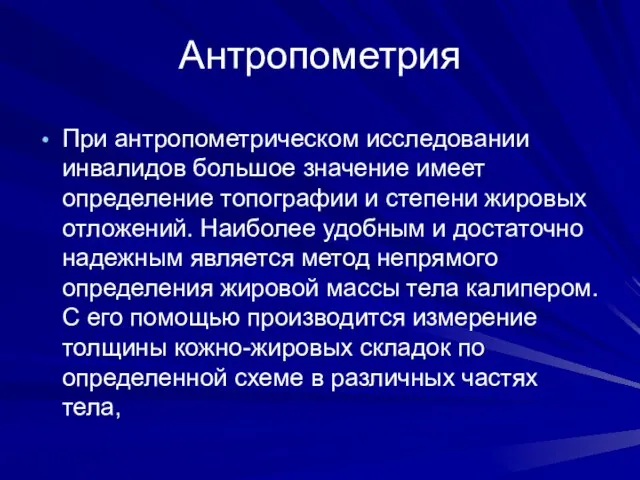 Антропометрия

• При антропометрическом исследовании инвалидов большое значение имеет определение топографии и степени жировых отложений. Наиболее удобным и достаточно надежным является метод непрямого определения жировой массы тела калипером. С его помощью производится измерение толщины кожно-жировых складок по определенной схеме в различных частях тела,